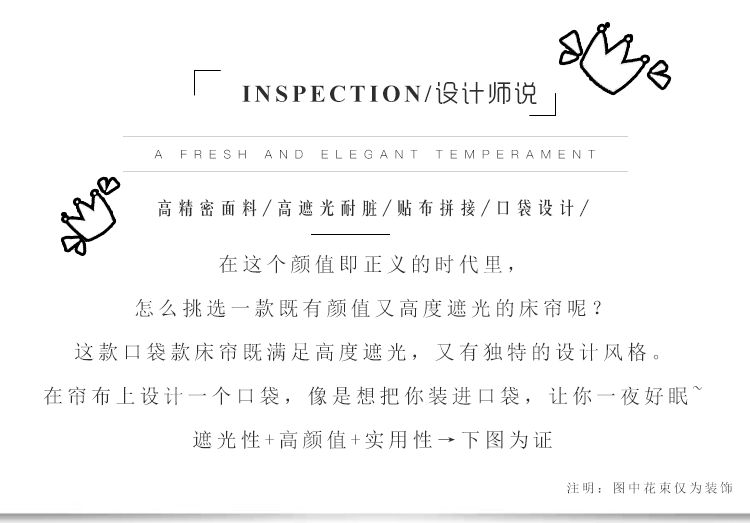 INSPECTION/设计师说

A FRESH AND ELEGANT TEMPERAMENT

高精密面料/高遮光耐脏/贴布拼接/口袋设计/

在这个颜值即正义的时代里，

怎么挑选一款既有颜值又高度遮光的床帘呢？

这款口袋款床帘既满足高度遮光，又有独特的设计风格。

在帘布上设计一个口袋，像是想把你装进口袋，让你一夜好眠~

遮光性+高颜值+实用性→下图为证

注明：图中花束仅为装饰